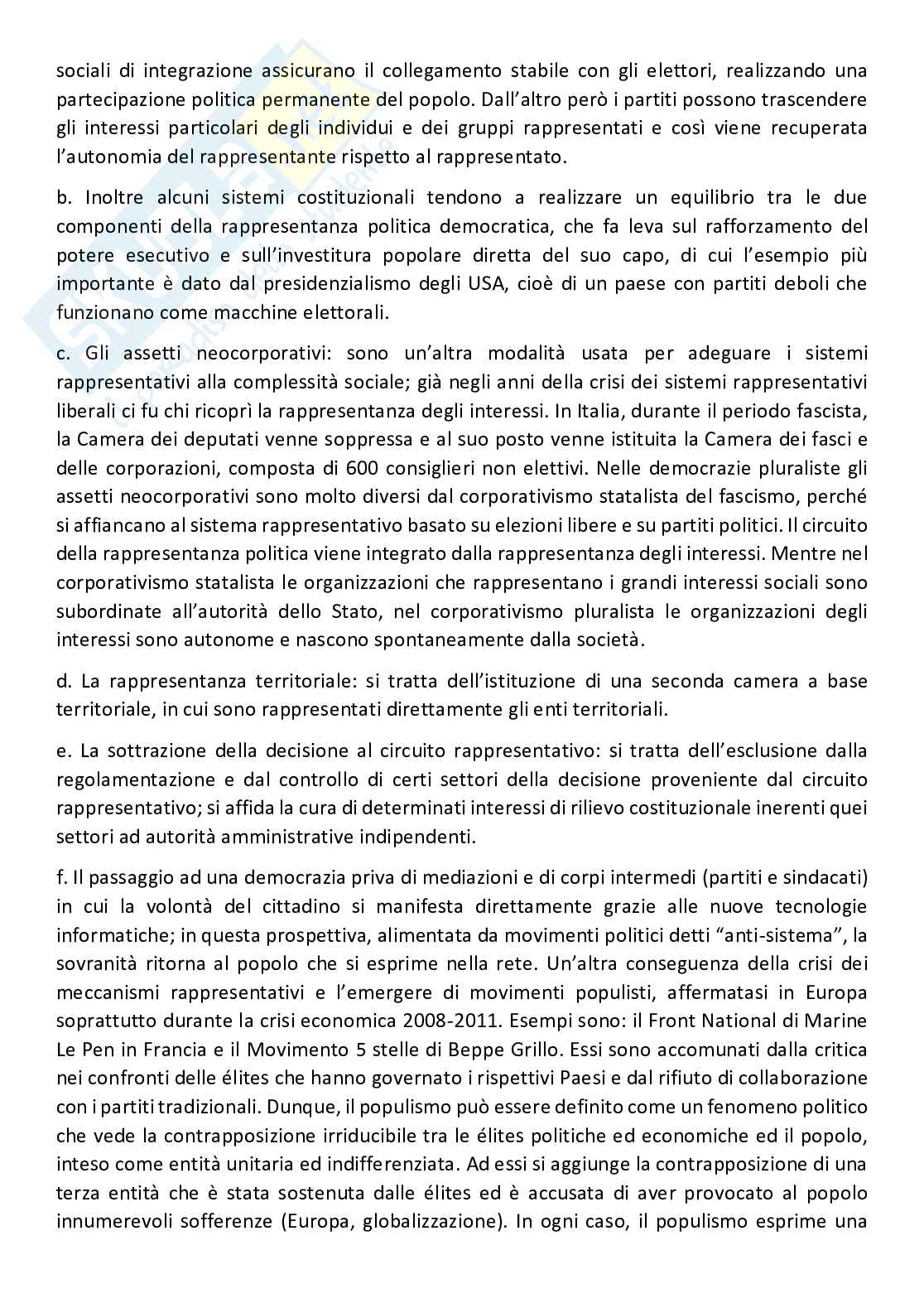 sociali di integrazione assicurano il collegamento stabile con gli elettori, realizzando una partecipazione politica permanente del popolo. Dall'altro però i partiti possono trascendere gli interessi particolari degli individui e dei gruppi rappresentati e così viene recuperata l'autonomia del rappresentante rispetto al rappresentato.

b. Inoltre alcuni sistemi costituzionali tendono a realizzare un equilibrio tra le due componenti della rappresentanza politica democratica, che fa leva sul rafforzamento del potere esecutivo e sull'investitura popolare diretta del suo capo, di cui l'esempio più importante è dato dal presidenzialismo degli USA, cioè di un paese con partiti deboli che funzionano come macchine elettorali.

c. Gli assetti neocorporativi: sono un'altra modalità usata per adeguare i sistemi rappresentativi alla complessità sociale; già negli anni della crisi dei sistemi rappresentativi liberali ci fu chi ricoprì la rappresentanza degli interessi. In Italia, durante il periodo fascista, la Camera dei deputati venne soppressa e al suo posto venne istituita la Camera dei fasci e delle corporazioni, composta di 600 consiglieri non elettivi. Nelle democrazie pluraliste gli assetti neocorporativi sono molto diversi dal corporativismo statalista del fascismo, perché si affiancano al sistema rappresentativo basato su elezioni libere e su partiti politici. Il circuito della rappresentanza politica viene integrato dalla rappresentanza degli interessi. Mentre nel corporativismo statalista le organizzazioni che rappresentano i grandi interessi sociali sono subordinate all'autorità dello Stato, nel corporativismo pluralista le organizzazioni degli interessi sono autonome e nascono spontaneamente dalla società.

d. La rappresentanza territoriale: si tratta dell'istituzione di una seconda camera a base territoriale, in cui sono rappresentati direttamente gli enti territoriali.

e. La sottrazione della decisione al circuito rappresentativo: si tratta dell'esclusione dalla regolamentazione e dal controllo di certi settori della decisione proveniente dal circuito rappresentativo; si affida la cura di determinati interessi di rilievo costituzionale inerenti quei settori ad autorità amministrative indipendenti.

f. Il passaggio ad una democrazia priva di mediazioni e di corpi intermedi (partiti e sindacati) in cui la volontà del cittadino si manifesta direttamente grazie alle nuove tecnologie informatiche; in questa prospettiva, alimentata da movimenti politici detti "anti-sistema", la sovranità ritorna al popolo che si esprime nella rete. Un'altra conseguenza della crisi dei meccanismi rappresentativi e l'emergere di movimenti populisti, affermatasi in Europa soprattutto durante la crisi economica 2008-2011. Esempi sono: il Front National di Marine Le Pen in Francia e il Movimento 5 stelle di Beppe Grillo. Essi sono accomunati dalla critica nei confronti delle élites che hanno governato i rispettivi Paesi e dal rifiuto di collaborazione con i partiti tradizionali. Dunque, il populismo può essere definito come un fenomeno politico che vede la contrapposizione irriducibile tra le élites politiche ed economiche ed il popolo, inteso come entità unitaria ed indifferenziata. Ad essi si aggiunge la contrapposizione di una terza entità che è stata sostenuta dalle élites ed è accusata di aver provocato al popolo innumerevoli sofferenze (Europa, globalizzazione). In ogni caso, il populismo esprime una